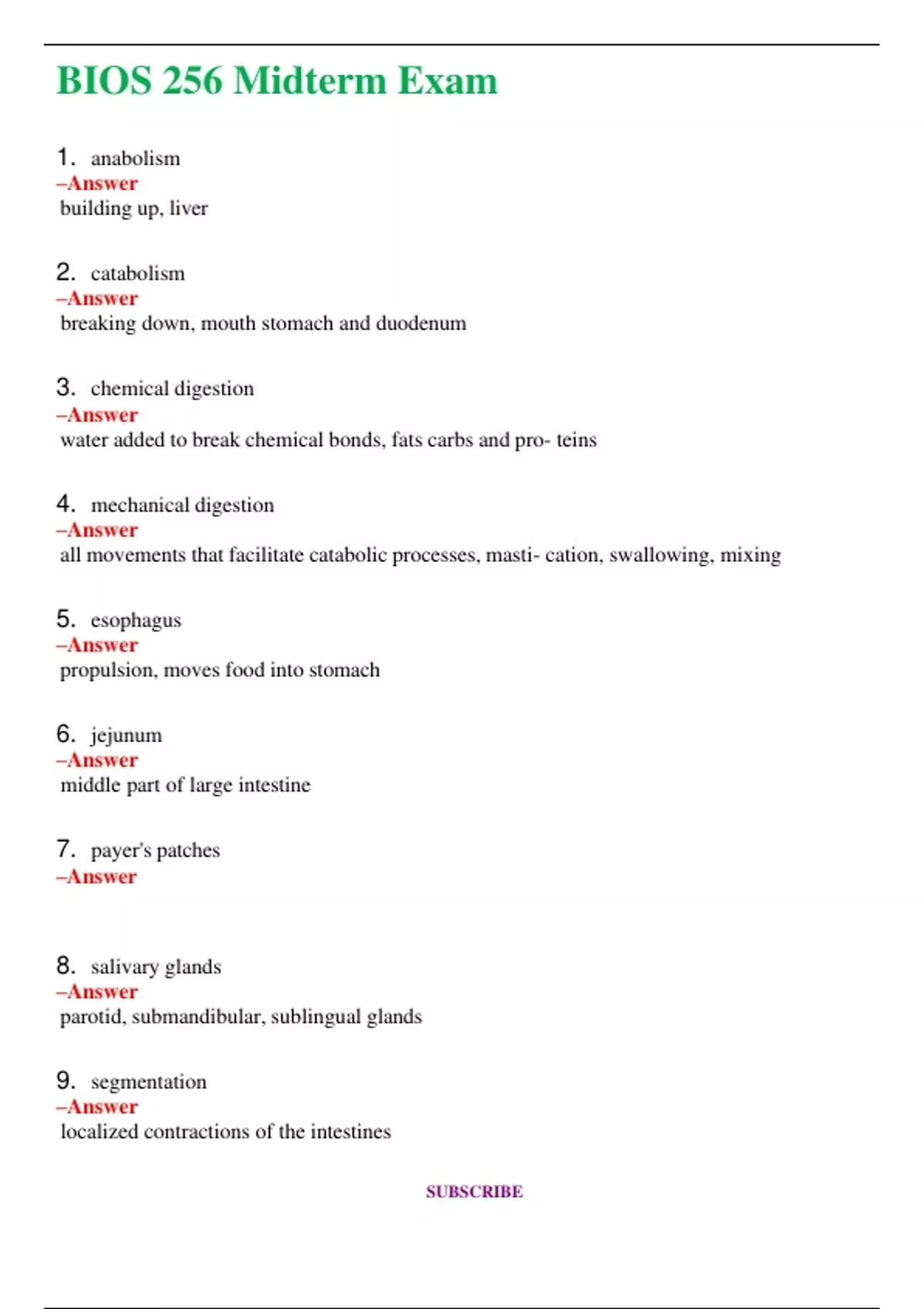 BIOS 256 Midterm Exam

1. anabolism
–Answer
building up, liver

2. catabolism
–Answer
breaking down, mouth stomach and duodenum

3. chemical digestion
–Answer
water added to break chemical bonds, fats carbs and pro- teins

4. mechanical digestion
–Answer
all movements that facilitate catabolic processes, masti- cation, swallowing, mixing

5. esophagus
–Answer
propulsion, moves food into stomach

6. jejunum
–Answer
middle part of large intestine

7. payer's patches
–Answer

8. salivary glands
–Answer
parotid, submandibular, sublingual glands

9. segmentation
–Answer
localized contractions of the intestines

SUBSCRIBE